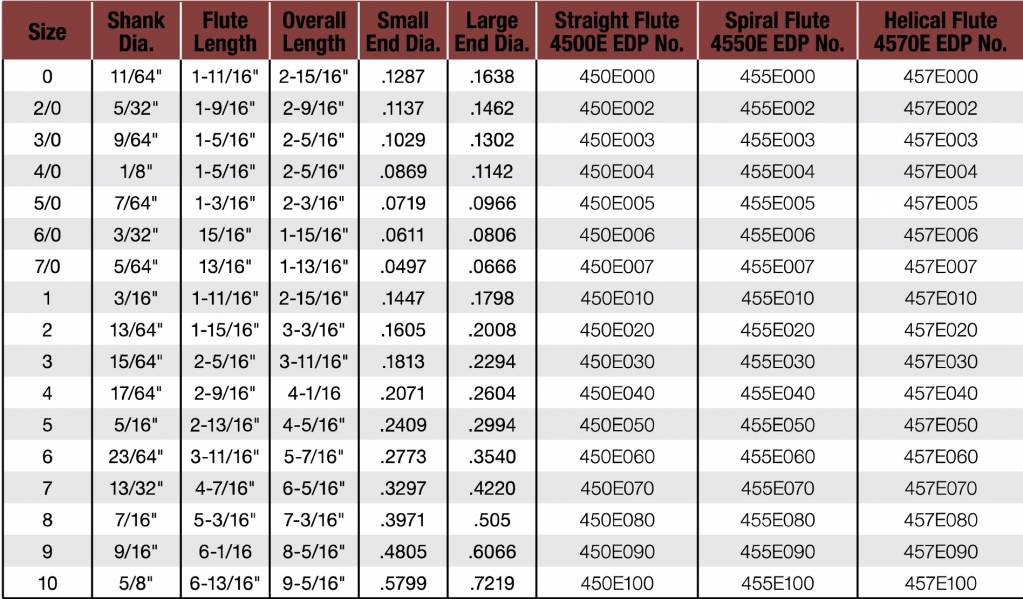 | Size | Shank Dia. | Flute Length | Overall Length | Small End Dia. | Large End Dia. | Straight Flute 4500E EDP No. | Spiral Flute 4550E EDP No. | Helical Flute 4570E EDP No. |
|---|---|---|---|---|---|---|---|---|
| 0 | 11/64" | 1-11/16" | 2-15/16" | .1287 | .1638 | 450E000 | 455E000 | 457E000 |
| 2/0 | 5/32" | 1-9/16" | 2-9/16" | .1137 | .1462 | 450E002 | 455E002 | 457E002 |
| 3/0 | 9/64" | 1-5/16" | 2-5/16" | .1029 | .1302 | 450E003 | 455E003 | 457E003 |
| 4/0 | 1/8" | 1-5/16" | 2-5/16" | .0869 | .1142 | 450E004 | 455E004 | 457E004 |
| 5/0 | 7/64" | 1-3/16" | 2-3/16" | .0719 | .0966 | 450E005 | 455E005 | 457E005 |
| 6/0 | 3/32" | 15/16" | 1-15/16" | .0611 | .0806 | 450E006 | 455E006 | 457E006 |
| 7/0 | 5/64" | 13/16" | 1-13/16" | .0497 | .0666 | 450E007 | 455E007 | 457E007 |
| 1 | 3/16" | 1-11/16" | 2-15/16" | .1447 | .1798 | 450E010 | 455E010 | 457E010 |
| 2 | 13/64" | 1-15/16" | 3-3/16" | .1605 | .2008 | 450E020 | 455E020 | 457E020 |
| 3 | 15/64" | 2-5/16" | 3-11/16" | .1813 | .2294 | 450E030 | 455E030 | 457E030 |
| 4 | 17/64" | 2-9/16" | 4-1/16 | .2071 | .2604 | 450E040 | 455E040 | 457E040 |
| 5 | 5/16" | 2-13/16" | 4-5/16" | .2409 | .2994 | 450E050 | 455E050 | 457E050 |
| 6 | 23/64" | 3-11/16" | 5-7/16" | .2773 | .3540 | 450E060 | 455E060 | 457E060 |
| 7 | 13/32" | 4-7/16" | 6-5/16" | .3297 | .4220 | 450E070 | 455E070 | 457E070 |
| 8 | 7/16" | 5-3/16" | 7-3/16" | .3971 | .505 | 450E080 | 455E080 | 457E080 |
| 9 | 9/16" | 6-1/16 | 8-5/16" | .4805 | .6066 | 450E090 | 455E090 | 457E090 |
| 10 | 5/8" | 6-13/16" | 9-5/16" | .5799 | .7219 | 450E100 | 455E100 | 457E100 |